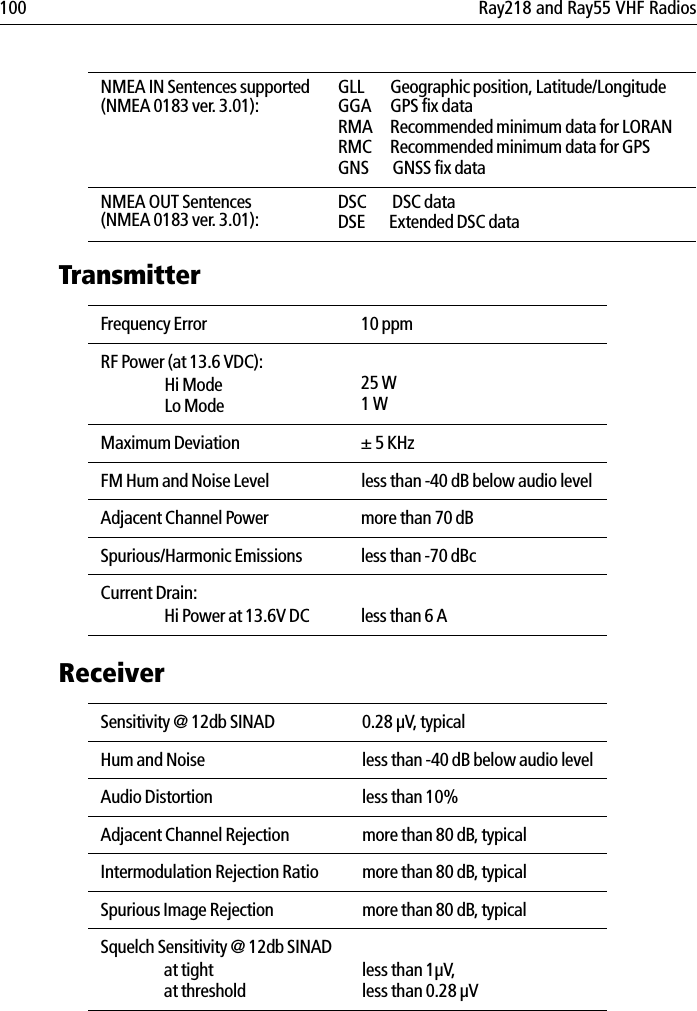 100 Ray218 and Ray55 VHF Radios

| | |
|---|---|
| NMEA IN Sentences supported (NMEA 0183 ver. 3.01): | GLL Geographic position, Latitude/Longitude<br>GGA GPS fix data<br>RMA Recommended minimum data for LORAN<br>RMC Recommended minimum data for GPS<br>GNS GNSS fix data |
| NMEA OUT Sentences (NMEA 0183 ver. 3.01): | DSC DSC data<br>DSE Extended DSC data |

Transmitter

| | |
|---|---|
| Frequency Error | 10 ppm |
| RF Power (at 13.6 VDC):<br>Hi Mode<br>Lo Mode | <br>25 W<br>1 W |
| Maximum Deviation | ± 5 KHz |
| FM Hum and Noise Level | less than -40 dB below audio level |
| Adjacent Channel Power | more than 70 dB |
| Spurious/Harmonic Emissions | less than -70 dBc |
| Current Drain:<br>Hi Power at 13.6V DC | <br>less than 6 A |

Receiver

| | |
|---|---|
| Sensitivity @ 12db SINAD | 0.28 µV, typical |
| Hum and Noise | less than -40 dB below audio level |
| Audio Distortion | less than 10% |
| Adjacent Channel Rejection | more than 80 dB, typical |
| Intermodulation Rejection Ratio | more than 80 dB, typical |
| Spurious Image Rejection | more than 80 dB, typical |
| Squelch Sensitivity @ 12db SINAD<br>at tight<br>at threshold | <br>less than 1µV,<br>less than 0.28 µV |